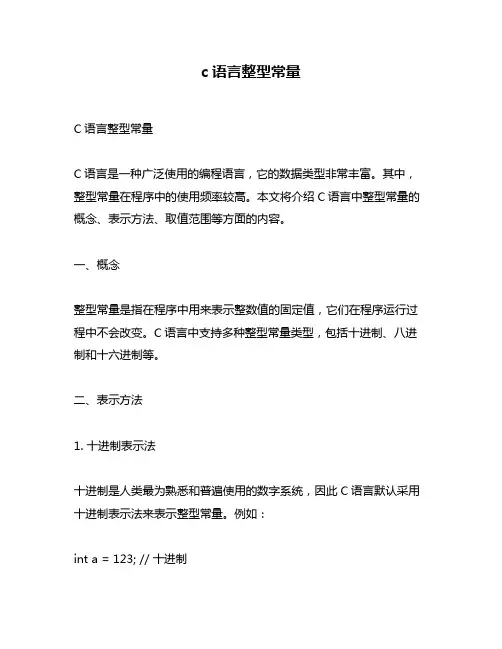 c 语言整型常量

C 语言整型常量

C 语言是一种广泛使用的编程语言，它的数据类型非常丰富。其中，整型常量在程序中的使用频率较高。本文将介绍 C 语言中整型常量的概念、表示方法、取值范围等方面的内容。

一、概念

整型常量是指在程序中用来表示整数值的固定值，它们在程序运行过程中不会改变。C 语言中支持多种整型常量类型，包括十进制、八进制和十六进制等。

二、表示方法

1. 十进制表示法

十进制是人类最为熟悉和普遍使用的数字系统，因此 C 语言默认采用十进制表示法来表示整型常量。例如：

int a = 123; // 十进制